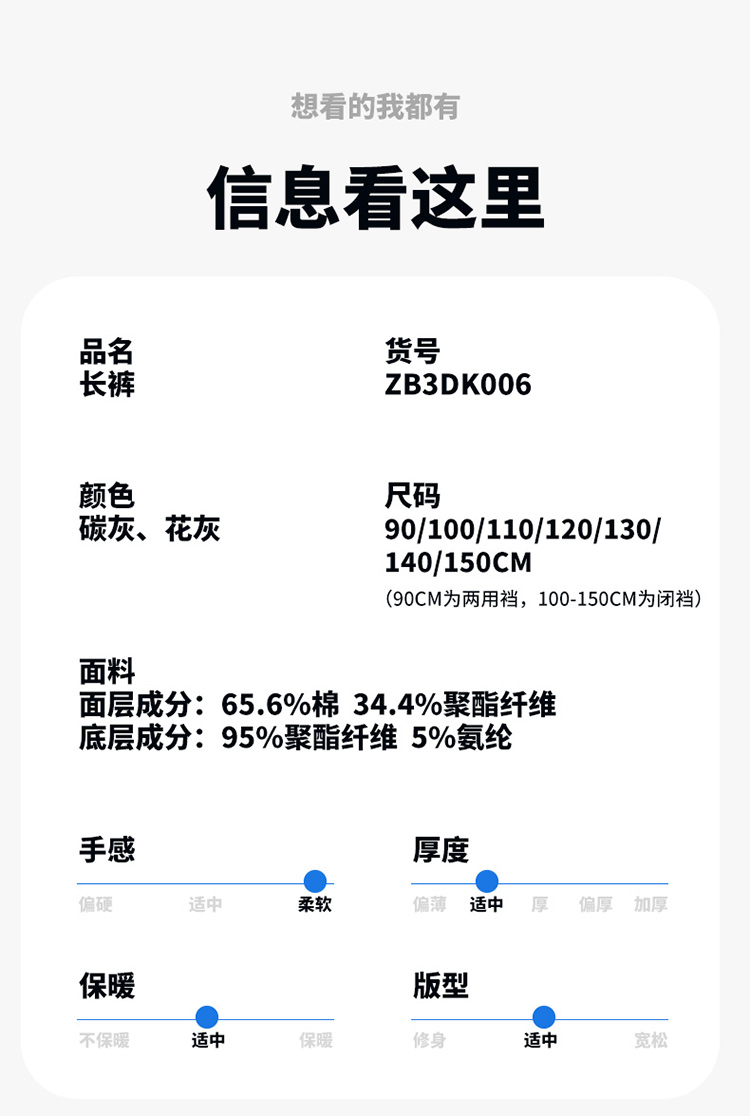 想看的我都有

信息看这里

品名
长裤

货号
ZB3DK006

颜色
碳灰、花灰

尺码
90/100/110/120/130/140/150CM
(90CM为两用裆，100-150CM为闭裆)

面料
面层成分：65.6%棉 34.4%聚酯纤维
底层成分：95%聚酯纤维 5%氨纶

手感
偏硬 适中 柔软

厚度
偏薄 适中 厚 偏厚 加厚

保暖
不保暖 适中 保暖

版型
修身 适中 宽松